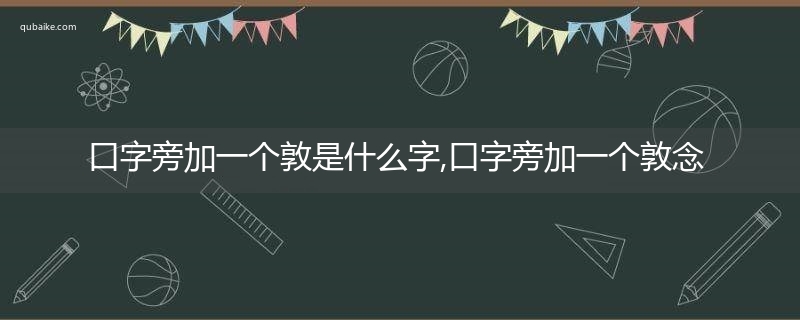 qubaike.com

口字旁加一个敦是什么字,口字旁加一个敦念